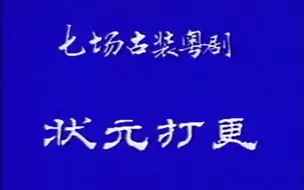 七场古装粤剧

状元打更